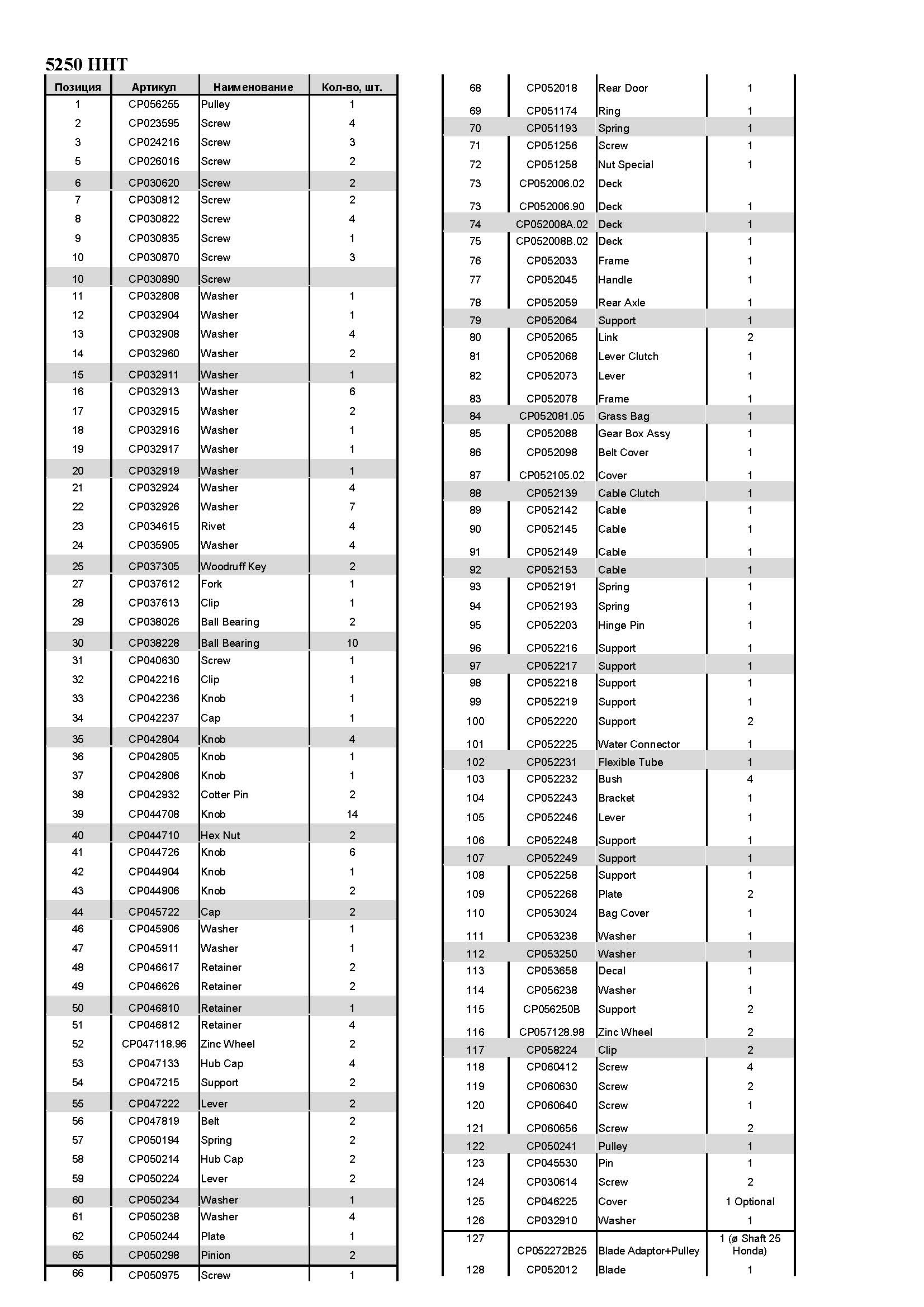 5250 HHT

| Позиция | Артикул | Наименование | Кол-во, шт. |
|---|---|---|---|
| 1 | CP056255 | Pulley | 1 |
| 2 | CP023595 | Screw | 4 |
| 3 | CP024216 | Screw | 3 |
| 5 | CP026016 | Screw | 2 |
| 6 | CP030620 | Screw | 2 |
| 7 | CP030812 | Screw | 2 |
| 8 | CP030822 | Screw | 4 |
| 9 | CP030835 | Screw | 1 |
| 10 | CP030870 | Screw | 3 |
| 10 | CP030890 | Screw | |
| 11 | CP032808 | Washer | 1 |
| 12 | CP032904 | Washer | 1 |
| 13 | CP032908 | Washer | 4 |
| 14 | CP032960 | Washer | 2 |
| 15 | CP032911 | Washer | 1 |
| 16 | CP032913 | Washer | 6 |
| 17 | CP032915 | Washer | 2 |
| 18 | CP032916 | Washer | 1 |
| 19 | CP032917 | Washer | 1 |
| 20 | CP032919 | Washer | 1 |
| 21 | CP032924 | Washer | 4 |
| 22 | CP032926 | Washer | 7 |
| 23 | CP034615 | Rivet | 4 |
| 24 | CP035905 | Washer | 4 |
| 25 | CP037305 | Woodruff Key | 2 |
| 27 | CP037612 | Fork | 1 |
| 28 | CP037613 | Clip | 1 |
| 29 | CP038026 | Ball Bearing | 2 |
| 30 | CP038228 | Ball Bearing | 10 |
| 31 | CP040630 | Screw | 1 |
| 32 | CP042216 | Clip | 1 |
| 33 | CP042236 | Knob | 1 |
| 34 | CP042237 | Cap | 1 |
| 35 | CP042804 | Knob | 4 |
| 36 | CP042805 | Knob | 1 |
| 37 | CP042806 | Knob | 1 |
| 38 | CP042932 | Cotter Pin | 2 |
| 39 | CP044708 | Knob | 14 |
| 40 | CP044710 | Hex Nut | 2 |
| 41 | CP044726 | Knob | 6 |
| 42 | CP044904 | Knob | 1 |
| 43 | CP044906 | Knob | 2 |
| 44 | CP045722 | Cap | 2 |
| 46 | CP045906 | Washer | 1 |
| 47 | CP045911 | Washer | 1 |
| 48 | CP046617 | Retainer | 2 |
| 49 | CP046626 | Retainer | 2 |
| 50 | CP046810 | Retainer | 1 |
| 51 | CP046812 | Retainer | 4 |
| 52 | CP047118.96 | Zinc Wheel | 2 |
| 53 | CP047133 | Hub Cap | 4 |
| 54 | CP047215 | Support | 2 |
| 55 | CP047222 | Lever | 2 |
| 56 | CP047819 | Belt | 2 |
| 57 | CP050194 | Spring | 2 |
| 58 | CP050214 | Hub Cap | 2 |
| 59 | CP050224 | Lever | 2 |
| 60 | CP050234 | Washer | 1 |
| 61 | CP050238 | Washer | 4 |
| 62 | CP050244 | Plate | 1 |
| 65 | CP050298 | Pinion | 2 |
| 66 | CP050975 | Screw | 1 |

| | | | |
|---|---|---|---|
| 68 | CP052018 | Rear Door | 1 |
| 69 | CP051174 | Ring | 1 |
| 70 | CP051193 | Spring | 1 |
| 71 | CP051256 | Screw | 1 |
| 72 | CP051258 | Nut Special | 1 |
| 73 | CP052006.02 | Deck | |
| 73 | CP052006.90 | Deck | 1 |
| 74 | CP052008A.02 | Deck | 1 |
| 75 | CP052008B.02 | Deck | 1 |
| 76 | CP052033 | Frame | 1 |
| 77 | CP052045 | Handle | 1 |
| 78 | CP052059 | Rear Axle | 1 |
| 79 | CP052064 | Support | 1 |
| 80 | CP052065 | Link | 2 |
| 81 | CP052068 | Lever Clutch | 1 |
| 82 | CP052073 | Lever | 1 |
| 83 | CP052078 | Frame | 1 |
| 84 | CP052081.05 | Grass Bag | 1 |
| 85 | CP052088 | Gear Box Assy | 1 |
| 86 | CP052098 | Belt Cover | 1 |
| 87 | CP052105.02 | Cover | 1 |
| 88 | CP052139 | Cable Clutch | 1 |
| 89 | CP052142 | Cable | 1 |
| 90 | CP052145 | Cable | 1 |
| 91 | CP052149 | Cable | 1 |
| 92 | CP052153 | Cable | 1 |
| 93 | CP052191 | Spring | 1 |
| 94 | CP052193 | Spring | 1 |
| 95 | CP052203 | Hinge Pin | 1 |
| 96 | CP052216 | Support | 1 |
| 97 | CP052217 | Support | 1 |
| 98 | CP052218 | Support | 1 |
| 99 | CP052219 | Support | 1 |
| 100 | CP052220 | Support | 2 |
| 101 | CP052225 | Water Connector | 1 |
| 102 | CP052231 | Flexible Tube | 1 |
| 103 | CP052232 | Bush | 4 |
| 104 | CP052243 | Bracket | 1 |
| 105 | CP052246 | Lever | 1 |
| 106 | CP052248 | Support | 1 |
| 107 | CP052249 | Support | 1 |
| 108 | CP052258 | Support | 1 |
| 109 | CP052268 | Plate | 2 |
| 110 | CP053024 | Bag Cover | 1 |
| 111 | CP053238 | Washer | 1 |
| 112 | CP053250 | Washer | 1 |
| 113 | CP053658 | Decal | 1 |
| 114 | CP056238 | Washer | 1 |
| 115 | CP056250B | Support | 2 |
| 116 | CP057128.98 | Zinc Wheel | 2 |
| 117 | CP058224 | Clip | 2 |
| 118 | CP060412 | Screw | 4 |
| 119 | CP060630 | Screw | 2 |
| 120 | CP060640 | Screw | 1 |
| 121 | CP060656 | Screw | 2 |
| 122 | CP050241 | Pulley | 1 |
| 123 | CP045530 | Pin | 1 |
| 124 | CP030614 | Screw | 2 |
| 125 | CP046225 | Cover | 1 Optional |
| 126 | CP032910 | Washer | 1 |
| 127 | CP052272B25 | Blade Adaptor+Pulley | 1 (ø Shaft 25 Honda) |
| 128 | CP052012 | Blade | 1 |